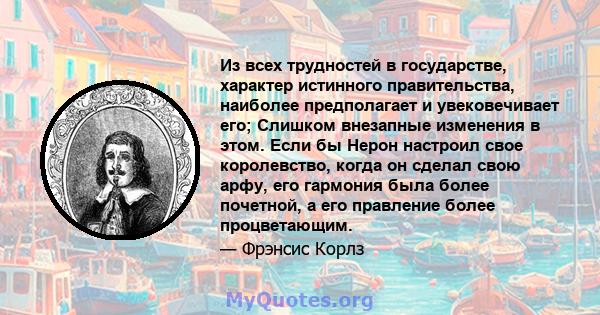 Из всех трудностей в государстве, характер истинного правительства, наиболее предполагает и увековечивает его; Слишком внезапные изменения в этом. Если бы Нерон настроил свое королевство, когда он сделал свою арфу, его гармония была более почетной, а его правление более процветающим.

— Фрэнсис Корлз

MyQuotes.org